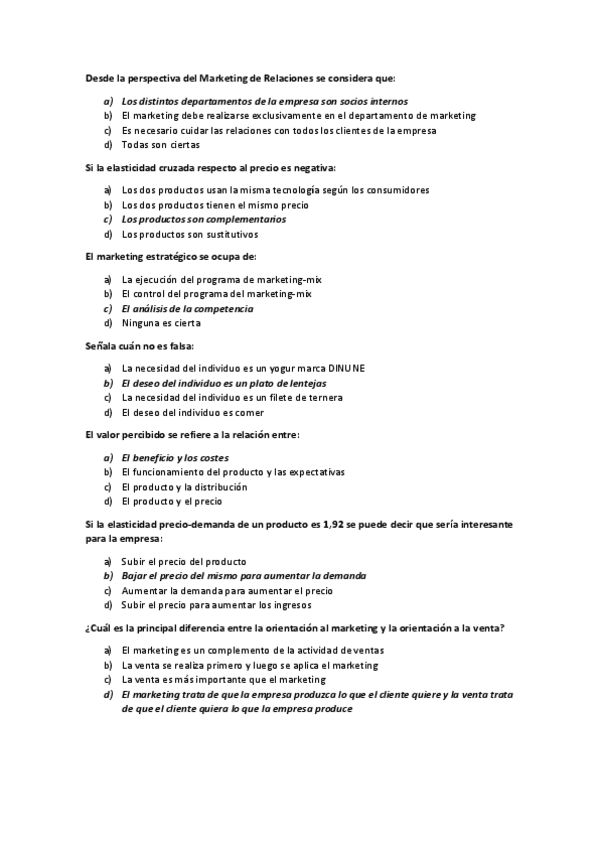 Desde la perspectiva del Marketing de Relaciones se considera que:

a) Los distintos departamentos de la empresa son socios internos
b) El marketing debe realizarse exclusivamente en el departamento de marketing
c) Es necesario cuidar las relaciones con todos los clientes de la empresa
d) Todas son ciertas

Si la elasticidad cruzada respecto al precio es negativa:

a) Los dos productos usan la misma tecnología según los consumidores
b) Los dos productos tienen el mismo precio
c) Los productos son complementarios
d) Los productos son sustitutivos

El marketing estratégico se ocupa de:

a) La ejecución del programa de marketing-mix
b) El control del programa del marketing-mix
c) El análisis de la competencia
d) Ninguna es cierta

Señala cuán no es falsa:

a) La necesidad del individuo es un yogur marca DINUNE
b) El deseo del individuo es un plato de lentejas
c) La necesidad del individuo es un filete de ternera
d) El deseo del individuo es comer

El valor percibido se refiere a la relación entre:

a) El beneficio y los costes
b) El funcionamiento del producto y las expectativas
c) El producto y la distribución
d) El producto y el precio

Si la elasticidad precio-demanda de un producto es 1,92 se puede decir que sería interesante para la empresa:

a) Subir el precio del producto
b) Bajar el precio del mismo para aumentar la demanda
c) Aumentar la demanda para aumentar el precio
d) Subir el precio para aumentar los ingresos

¿Cuál es la principal diferencia entre la orientación al marketing y la orientación a la venta?

a) El marketing es un complemento de la actividad de ventas
b) La venta se realiza primero y luego se aplica el marketing
c) La venta es más importante que el marketing
d) El marketing trata de que la empresa produzca lo que el cliente quiere y la venta trata de que el cliente quiera lo que la empresa produce